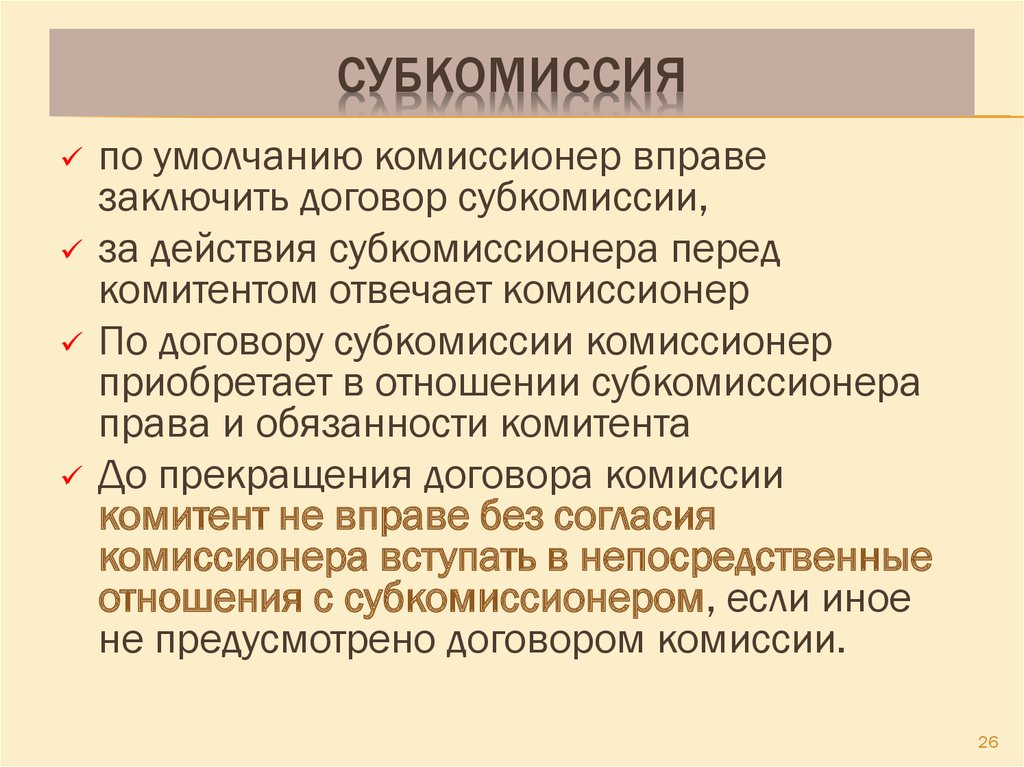 СУБКОМИССИЯ

✓ по умолчанию комиссионер вправе заключить договор субкомиссии,

✓ за действия субкомиссионера перед комитентом отвечает комиссионер

✓ По договору субкомиссии комиссионер приобретает в отношении субкомиссионера права и обязанности комитента

✓ До прекращения договора комиссии комитент не вправе без согласия комиссионера вступать в непосредственные отношения с субкомиссионером, если иное не предусмотрено договором комиссии.

26